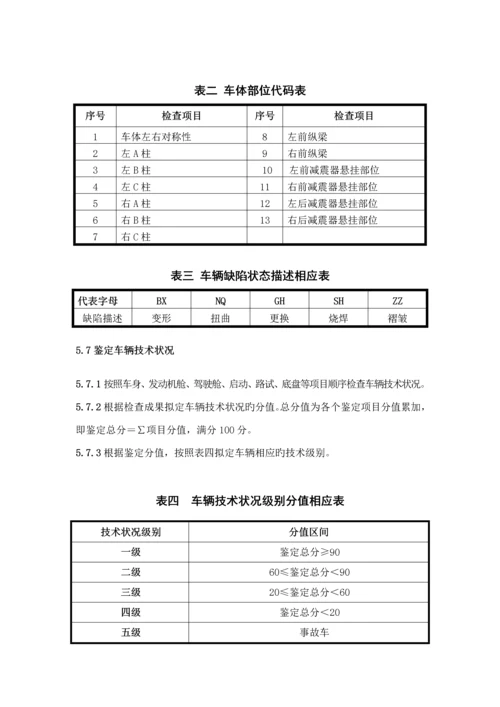 表二 车体部位代码表

| 序号 | 检查项目 | 序号 | 检查项目 |
|---|---|---|---|
| 1 | 车体左右对称性 | 8 | 左前纵梁 |
| 2 | 左 A 柱 | 9 | 右前纵梁 |
| 3 | 左 B 柱 | 10 | 左前减震器悬挂部位 |
| 4 | 左 C 柱 | 11 | 右前减震器悬挂部位 |
| 5 | 右 A 柱 | 12 | 左后减震器悬挂部位 |
| 6 | 右 B 柱 | 13 | 右后减震器悬挂部位 |
| 7 | 右 C 柱 | | |

表三 车辆缺陷状态描述相应表

| 代表字母 | BX | NQ | GH | SH | ZZ |
|---|---|---|---|---|---|
| 缺陷描述 | 变形 | 扭曲 | 更换 | 烧焊 | 褶皱 |

5.7 鉴定车辆技术状况

5.7.1 按照车身、发动机舱、驾驶舱、启动、路试、底盘等项目顺序检查车辆技术状况。

5.7.2 根据检查成果拟定车辆技术状况的分值。总分值为各个鉴定项目分值累加，即鉴定总分＝∑项目分值，满分 100 分。

5.7.3 根据鉴定分值，按照表四拟定车辆相应的技术级别。

表四 车辆技术状况级别分值相应表

| 技术状况级别 | 分值区间 |
|---|---|
| 一级 | 鉴定总分≥90 |
| 二级 | 60≤鉴定总分＜90 |
| 三级 | 20≤鉴定总分＜60 |
| 四级 | 鉴定总分＜20 |
| 五级 | 事故车 |